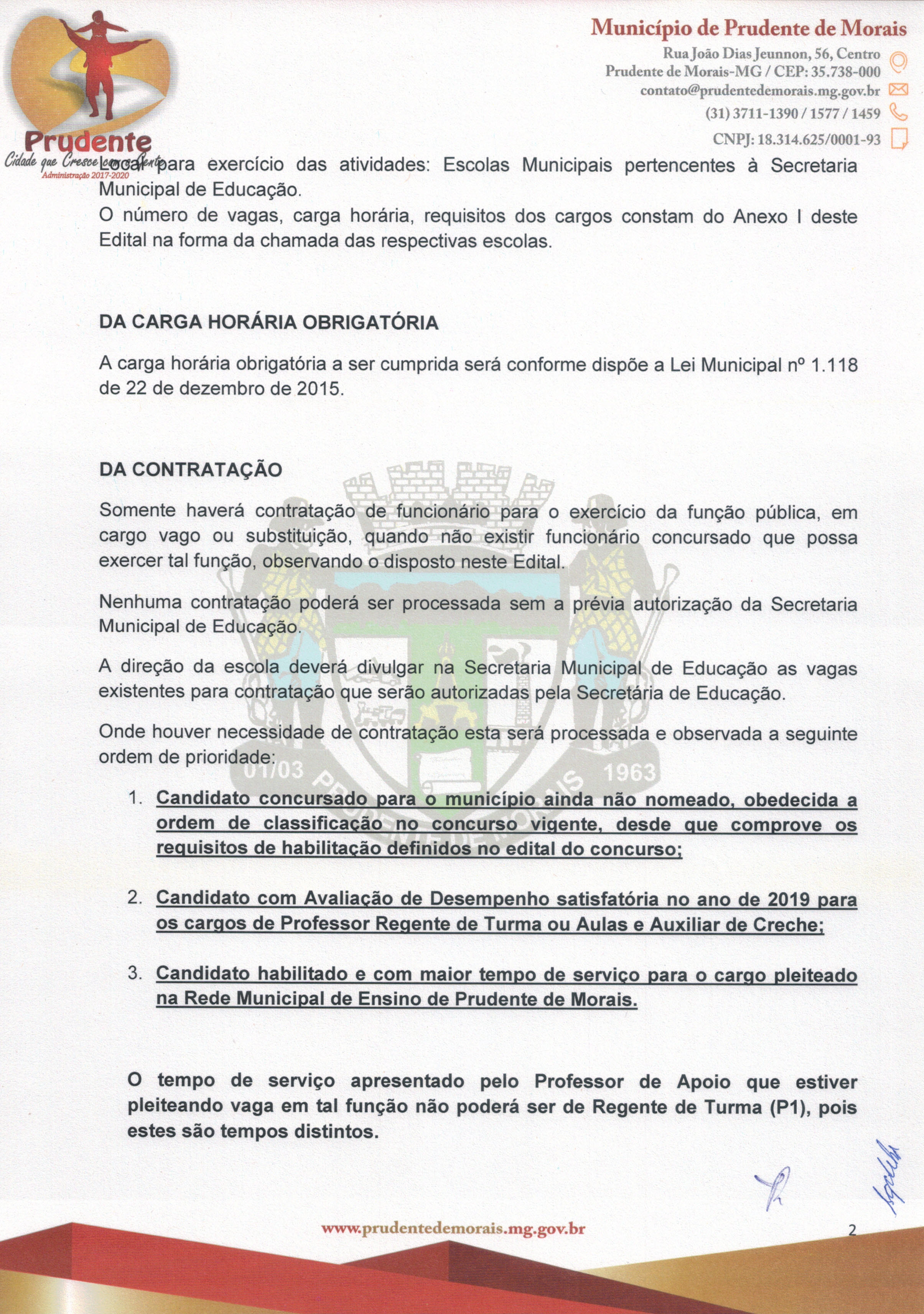 Prudente
Cidade que Cresce com a Gente
Administração 2017-2020

Município de Prudente de Morais
Rua João Dias Jeunnon, 56, Centro
Prudente de Morais-MG / CEP: 35.738-000
contato@prudentedemorais.mg.gov.br
(31) 3711-1390 / 1577 / 1459
CNPJ: 18.314.625/0001-93

Local para exercício das atividades: Escolas Municipais pertencentes à Secretaria Municipal de Educação.
O número de vagas, carga horária, requisitos dos cargos constam do Anexo I deste Edital na forma da chamada das respectivas escolas.

DA CARGA HORÁRIA OBRIGATÓRIA

A carga horária obrigatória a ser cumprida será conforme dispõe a Lei Municipal nº 1.118 de 22 de dezembro de 2015.

DA CONTRATAÇÃO

Somente haverá contratação de funcionário para o exercício da função pública, em cargo vago ou substituição, quando não existir funcionário concursado que possa exercer tal função, observando o disposto neste Edital.

Nenhuma contratação poderá ser processada sem a prévia autorização da Secretaria Municipal de Educação.

A direção da escola deverá divulgar na Secretaria Municipal de Educação as vagas existentes para contratação que serão autorizadas pela Secretária de Educação.

Onde houver necessidade de contratação esta será processada e observada a seguinte ordem de prioridade:

1. Candidato concursado para o município ainda não nomeado, obedecida a ordem de classificação no concurso vigente, desde que comprove os requisitos de habilitação definidos no edital do concurso;

2. Candidato com Avaliação de Desempenho satisfatória no ano de 2019 para os cargos de Professor Regente de Turma ou Aulas e Auxiliar de Creche;

3. Candidato habilitado e com maior tempo de serviço para o cargo pleiteado na Rede Municipal de Ensino de Prudente de Morais.

O tempo de serviço apresentado pelo Professor de Apoio que estiver pleiteando vaga em tal função não poderá ser de Regente de Turma (P1), pois estes são tempos distintos.

www.prudentedemorais.mg.gov.br
2